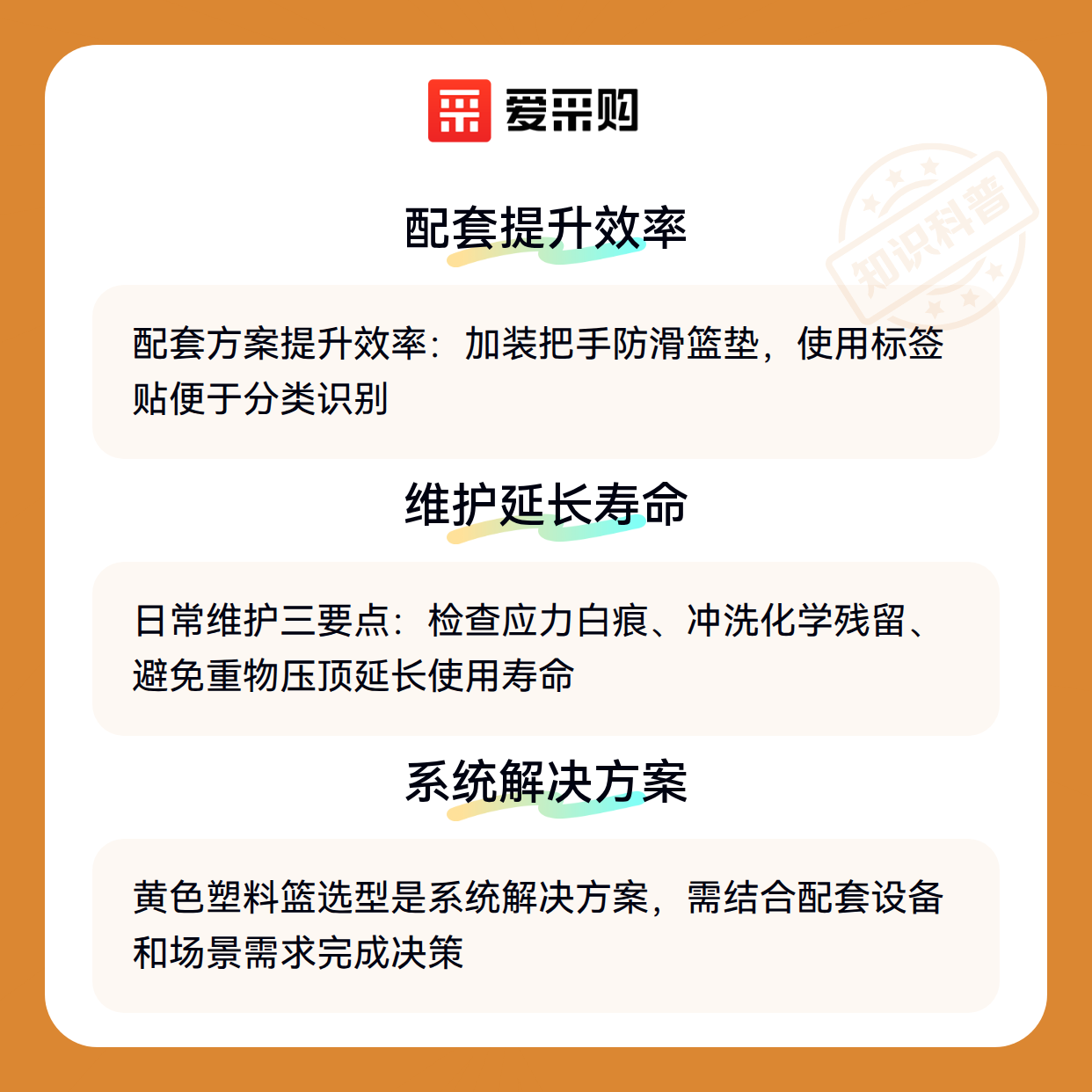 爱采购

配套提升效率

配套方案提升效率：加装把手防滑篮垫，使用标签贴便于分类识别

维护延长寿命

日常维护三要点：检查应力白痕、冲洗化学残留、避免重物压顶延长使用寿命

系统解决方案

黄色塑料篮选型是系统解决方案，需结合配套设备和场景需求完成决策

知识科普